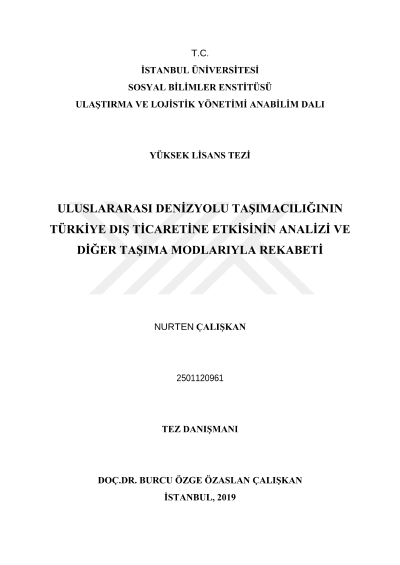 T.C.
İSTANBUL ÜNİVERSİTESİ
SOSYAL BİLİMLER ENSTİTÜSÜ
ULAŞTIRMA VE LOJİSTİK YÖNETİMİ ANABİLİM DALI

YÜKSEK LİSANS TEZİ

ULUSLARARASI DENİZYOLU TAŞIMACILIĞININ TÜRKİYE DIŞ TİCARETİNE ETKİSİNİN ANALİZİ VE DİĞER TAŞIMA MODLARIYLA REKABETİ

NURTEN ÇALIŞKAN

2501120961

TEZ DANIŞMANI

DOÇ.DR. BURCU ÖZGE ÖZASLAN ÇALIŞKAN
İSTANBUL, 2019